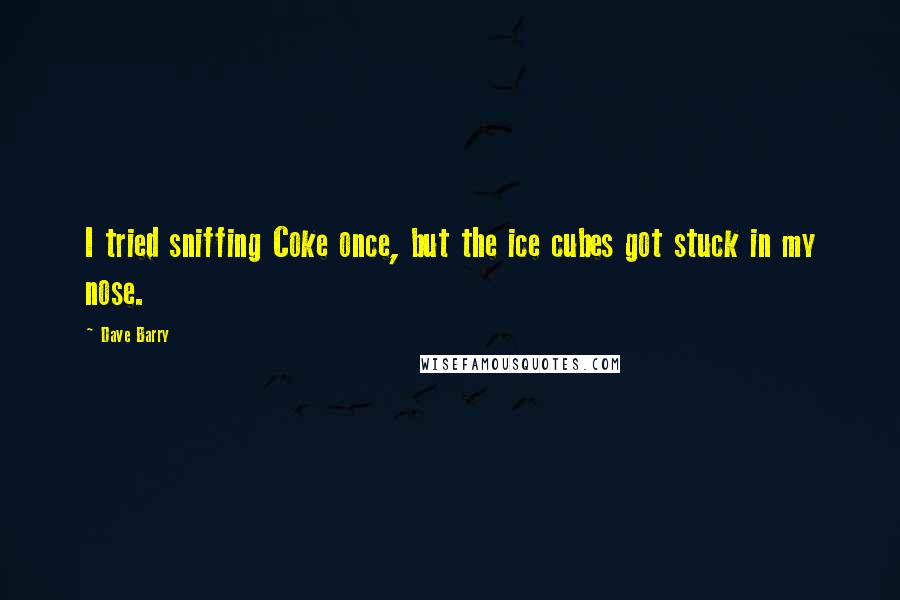 I tried sniffing Coke once, but the ice cubes got stuck in my nose.

~ Dave Barry

WISEFAMOUSQUOTES.COM